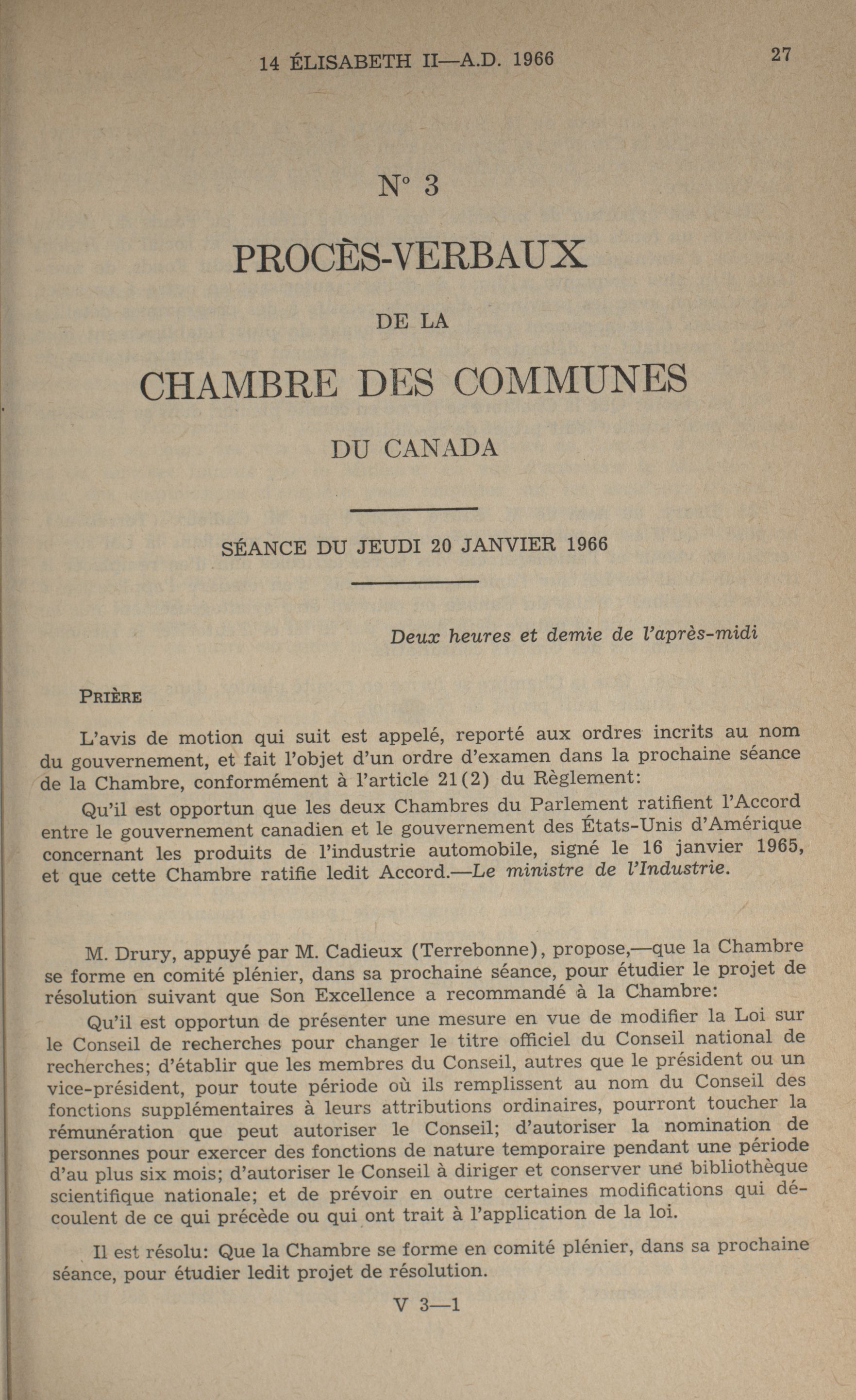 14 ÉLISABETH II—A.D. 1966 27

N° 3

PROCÈS-VERBAUX

DE LA

CHAMBRE DES COMMUNES

DU CANADA

SÉANCE DU JEUDI 20 JANVIER 1966

Deux heures et demie de l'après-midi

PRIÈRE

L'avis de motion qui suit est appelé, reporté aux ordres incrits au nom du gouvernement, et fait l'objet d'un ordre d'examen dans la prochaine séance de la Chambre, conformément à l'article 21(2) du Règlement:

Qu'il est opportun que les deux Chambres du Parlement ratifient l'Accord entre le gouvernement canadien et le gouvernement des États-Unis d'Amérique concernant les produits de l'industrie automobile, signé le 16 janvier 1965, et que cette Chambre ratifie ledit Accord.—Le ministre de l'Industrie.

M. Drury, appuyé par M. Cadieux (Terrebonne), propose,—que la Chambre se forme en comité plénier, dans sa prochaine séance, pour étudier le projet de résolution suivant que Son Excellence a recommandé à la Chambre:

Qu'il est opportun de présenter une mesure en vue de modifier la Loi sur le Conseil de recherches pour changer le titre officiel du Conseil national de recherches; d'établir que les membres du Conseil, autres que le président ou un vice-président, pour toute période où ils remplissent au nom du Conseil des fonctions supplémentaires à leurs attributions ordinaires, pourront toucher la rémunération que peut autoriser le Conseil; d'autoriser la nomination de personnes pour exercer des fonctions de nature temporaire pendant une période d'au plus six mois; d'autoriser le Conseil à diriger et conserver une bibliothèque scientifique nationale; et de prévoir en outre certaines modifications qui découlent de ce qui précède ou qui ont trait à l'application de la loi.

Il est résolu: Que la Chambre se forme en comité plénier, dans sa prochaine séance, pour étudier ledit projet de résolution.

V 3—1